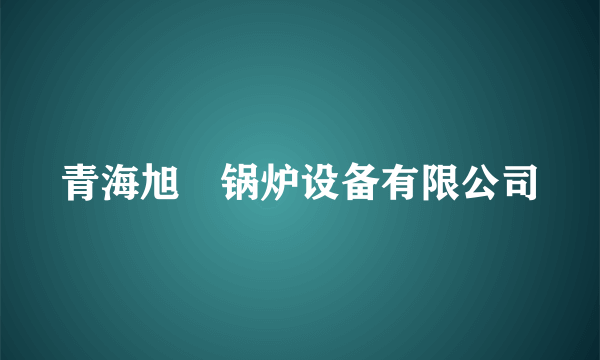 青海旭　锅炉设备有限公司